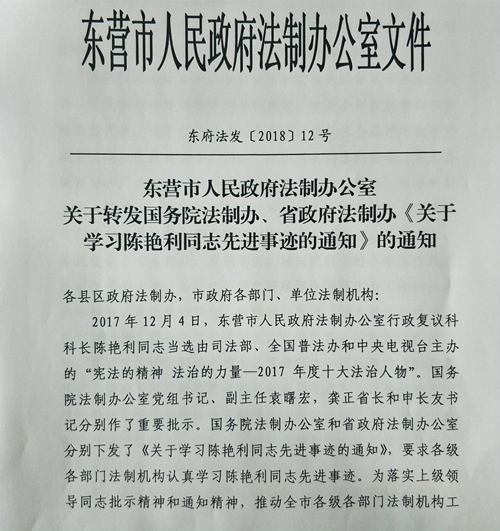 东营市人民政府法制办公室文件

东府法发〔2018〕12号

东营市人民政府法制办公室
关于转发国务院法制办、省政府法制办《关于学习陈艳利同志先进事迹的通知》的通知

各县区政府法制办，市政府各部门、单位法制机构：

2017年12月4日，东营市人民政府法制办公室行政复议科科长陈艳利同志当选由司法部、全国普法办和中央电视台主办的“宪法的精神 法治的力量—2017年度十大法治人物”。国务院法制办公室党组书记、副主任袁曙宏，龚正省长和申长友书记分别作了重要批示。国务院法制办公室和省政府法制办公室分别下发了《关于学习陈艳利同志先进事迹的通知》，要求各级各部门法制机构认真学习陈艳利同志先进事迹。为落实上级领导同志批示精神和通知精神，推动全市各级各部门法制机构工